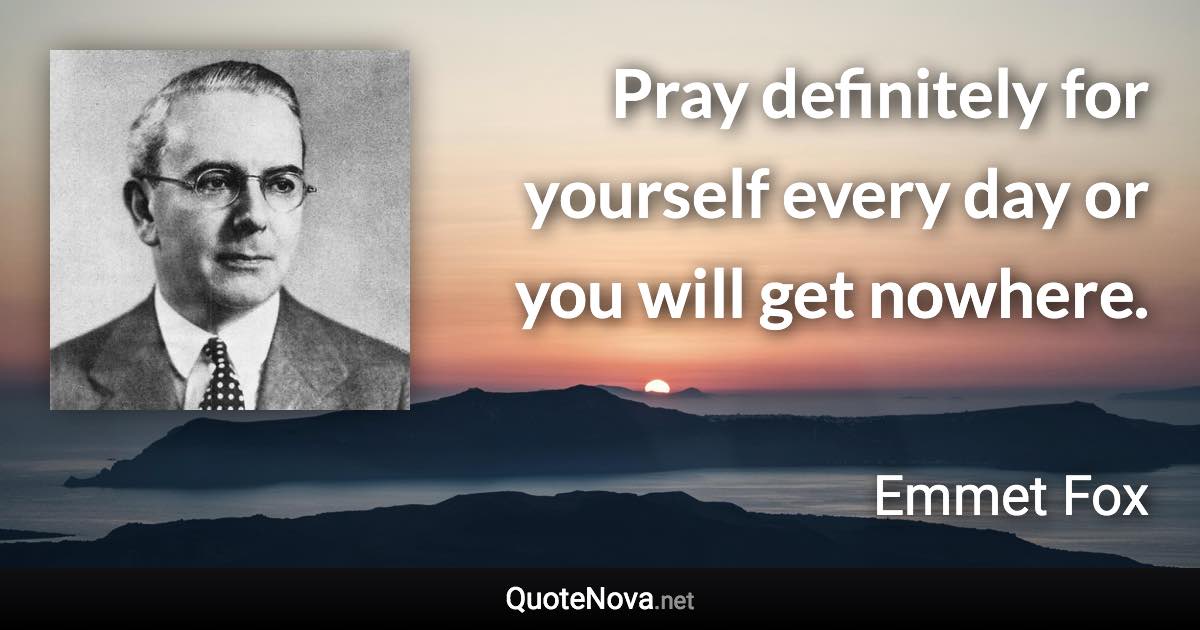 Pray definitely for yourself every day or you will get nowhere.

Emmet Fox

QuoteNova.net